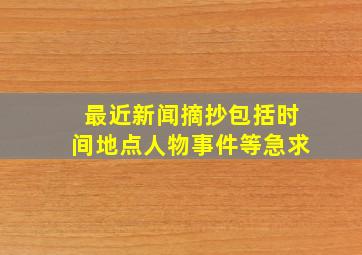 最近新闻摘抄包括时间地点人物事件等急求